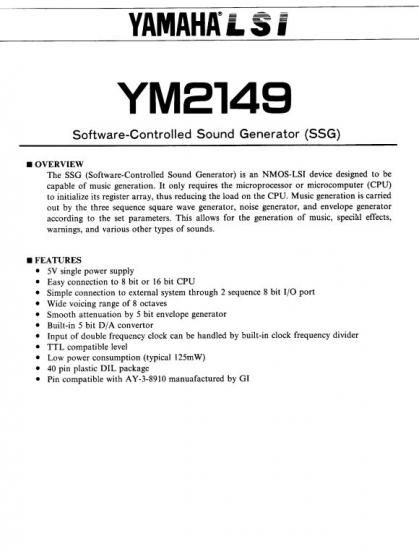 YAMAHA® LSI

YM2149

Software-Controlled Sound Generator (SSG)

■ OVERVIEW
The SSG (Software-Controlled Sound Generator) is an NMOS-LSI device designed to be capable of music generation. It only requires the microprocessor or microcomputer (CPU) to initialize its register array, thus reducing the load on the CPU. Music generation is carried out by the three sequence square wave generator, noise generator, and envelope generator according to the set parameters. This allows for the generation of music, special effects, warnings, and various other types of sounds.

■ FEATURES
• 5V single power supply
• Easy connection to 8 bit or 16 bit CPU
• Simple connection to external system through 2 sequence 8 bit I/O port
• Wide voicing range of 8 octaves
• Smooth attenuation by 5 bit envelope generator
• Built-in 5 bit D/A convertor
• Input of double frequency clock can be handled by built-in clock frequency divider
• TTL compatible level
• Low power consumption (typical 125mW)
• 40 pin plastic DIL package
• Pin compatible with AY-3-8910 manuafactured by GI